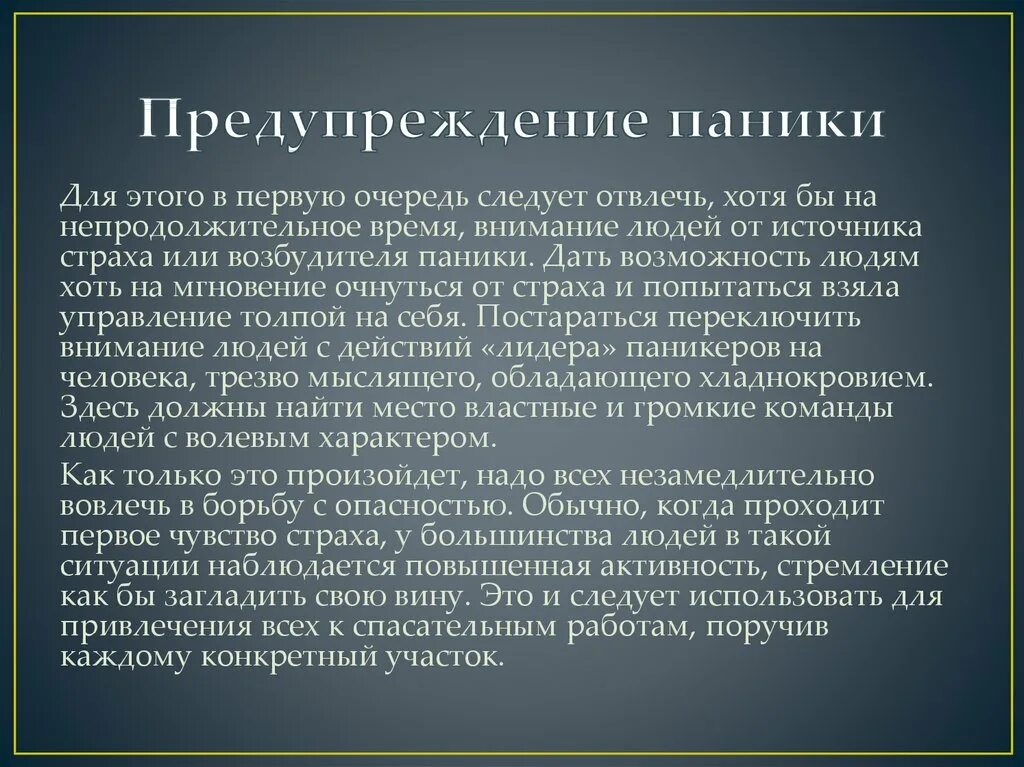 Предупреждение паники

Для этого в первую очередь следует отвлечь, хотя бы на непродолжительное время, внимание людей от источника страха или возбудителя паники. Дать возможность людям хоть на мгновение очнуться от страха и попытаться взяла управление толпой на себя. Постараться переключить внимание людей с действий «лидера» паникеров на человека, трезво мыслящего, обладающего хладнокровием. Здесь должны найти место властные и громкие команды людей с волевым характером.

Как только это произойдет, надо всех незамедлительно вовлечь в борьбу с опасностью. Обычно, когда проходит первое чувство страха, у большинства людей в такой ситуации наблюдается повышенная активность, стремление как бы загладить свою вину. Это и следует использовать для привлечения всех к спасательным работам, поручив каждому конкретный участок.